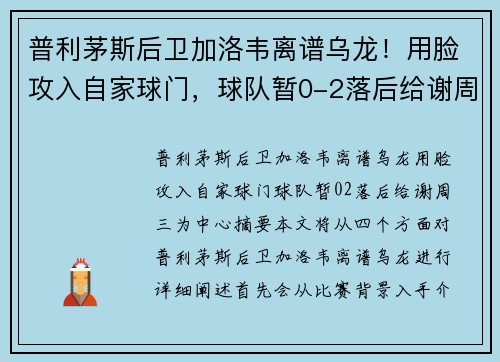 普利茅斯后卫加洛韦离谱乌龙！用脸攻入自家球门，球队暂0-2落后给谢周

普利茅斯后卫加洛韦离谱乌龙用脸攻入自家球门球队暂02落后给谢周三为中心摘要本文将从四个方面对普利茅斯后卫加洛韦离谱乌龙进行详细阐述首先会从比赛背景入手介